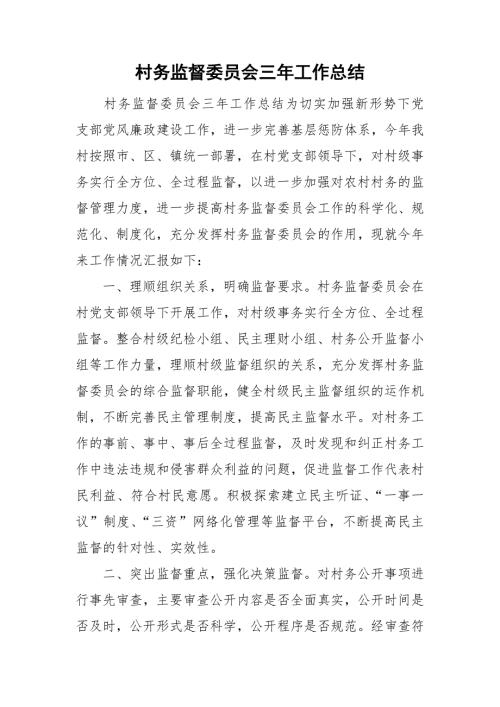 村务监督委员会三年工作总结

村务监督委员会三年工作总结为切实加强新形势下党支部党风廉政建设工作，进一步完善基层惩防体系，今年我村按照市、区、镇统一部署，在村党支部领导下，对村级事务实行全方位、全过程监督，以进一步加强对农村村务的监督管理力度，进一步提高村务监督委员会工作的科学化、规范化、制度化，充分发挥村务监督委员会的作用，现就今年来工作情况汇报如下：

一、理顺组织关系，明确监督要求。村务监督委员会在村党支部领导下开展工作，对村级事务实行全方位、全过程监督。整合村级纪检小组、民主理财小组、村务公开监督小组等工作力量，理顺村级监督组织的关系，充分发挥村务监督委员会的综合监督职能，健全村级民主监督组织的运作机制，不断完善民主管理制度，提高民主监督水平。对村务工作的事前、事中、事后全过程监督，及时发现和纠正村务工作中违法违规和侵害群众利益的问题，促进监督工作代表村民利益、符合村民意愿。积极探索建立民主听证、“一事一议”制度、“三资”网络化管理等监督平台，不断提高民主监督的针对性、实效性。

二、突出监督重点，强化决策监督。对村务公开事项进行事先审查，主要审查公开内容是否全面真实，公开时间是否及时，公开形式是否科学，公开程序是否规范。经审查符